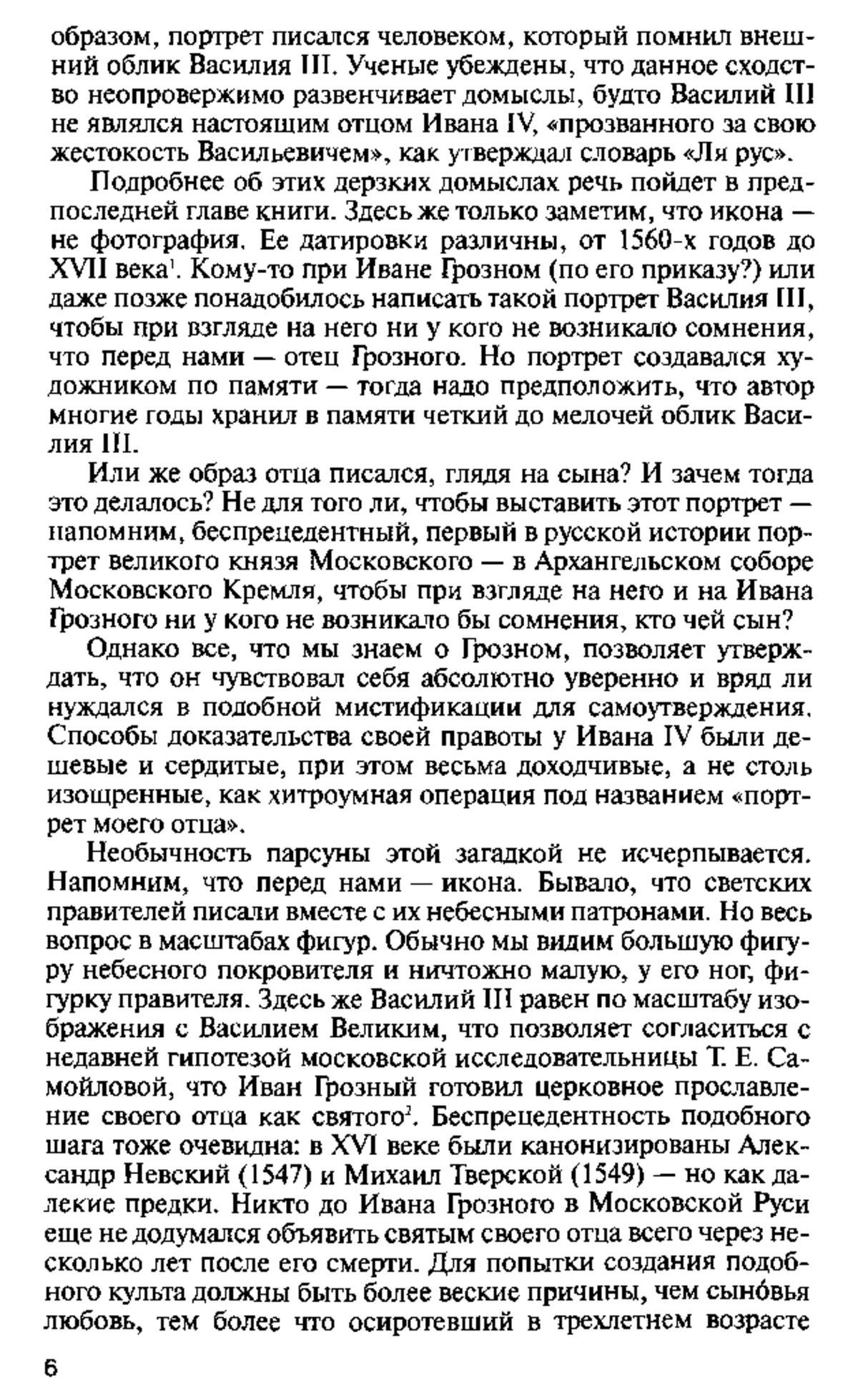 образом, портрет писался человеком, который помнил внешний облик Василия III. Ученые убеждены, что данное сходство неопровержимо развенчивает домыслы, будто Василий III не являлся настоящим отцом Ивана IV, «прозванного за свою жестокость Васильевичем», как утверждал словарь «Ля рус».

Подробнее об этих дерзких домыслах речь пойдет в предпоследней главе книги. Здесь же только заметим, что икона — не фотография. Ее датировки различны, от 1560-х годов до XVII века$^1$. Кому-то при Иване Грозном (по его приказу?) или даже позже понадобилось написать такой портрет Василия III, чтобы при взгляде на него ни у кого не возникало сомнения, что перед нами — отец Грозного. Но портрет создавался художником по памяти — тогда надо предположить, что автор многие годы хранил в памяти четкий до мелочей облик Василия III.

Или же образ отца писался, глядя на сына? И зачем тогда это делалось? Не для того ли, чтобы выставить этот портрет — напомним, беспрецедентный, первый в русской истории портрет великого князя Московского — в Архангельском соборе Московского Кремля, чтобы при взгляде на него и на Ивана Грозного ни у кого не возникало бы сомнения, кто чей сын?

Однако все, что мы знаем о Грозном, позволяет утверждать, что он чувствовал себя абсолютно уверенно и вряд ли нуждался в подобной мистификации для самоутверждения. Способы доказательства своей правоты у Ивана IV были дешевые и сердитые, при этом весьма доходчивые, а не столь изощренные, как хитроумная операция под названием «портрет моего отца».

Необычность парсуны этой загадкой не исчерпывается. Напомним, что перед нами — икона. Бывало, что светских правителей писали вместе с их небесными патронами. Но весь вопрос в масштабах фигур. Обычно мы видим большую фигуру небесного покровителя и ничтожно малую, у его ног, фигурку правителя. Здесь же Василий III равен по масштабу изображения с Василием Великим, что позволяет согласиться с недавней гипотезой московской исследовательницы Т. Е. Самойловой, что Иван Грозный готовил церковное прославление своего отца как святого$^2$. Беспрецедентность подобного шага тоже очевидна: в XVI веке были канонизированы Александр Невский (1547) и Михаил Тверской (1549) — но как далекие предки. Никто до Ивана Грозного в Московской Руси еще не додумался объявить святым своего отца всего через несколько лет после его смерти. Для попытки создания подобного культа должны быть более веские причины, чем сыно́вья любовь, тем более что осиротевший в трехлетнем возрасте

6